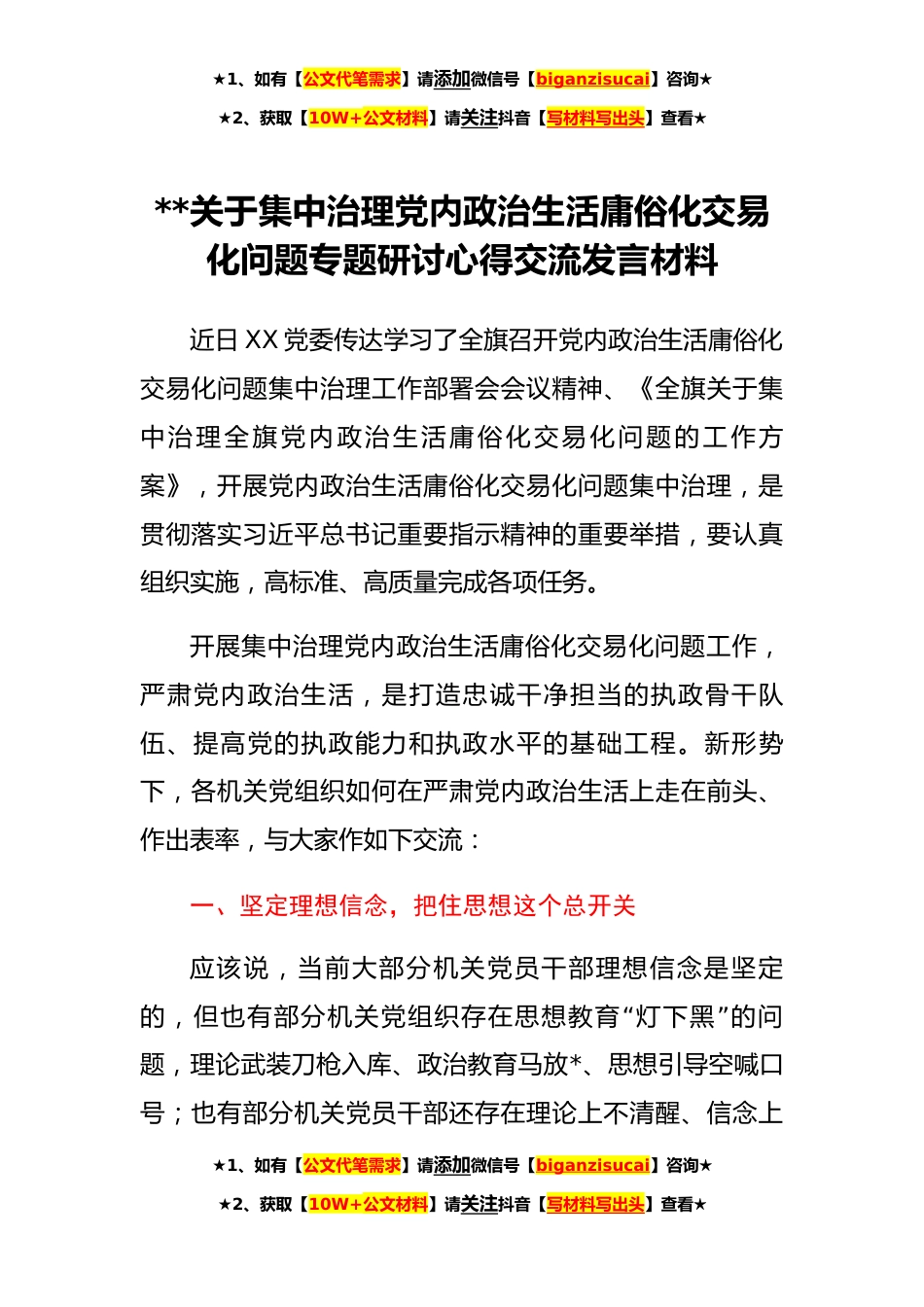 ★1、如有【公文代笔需求】请添加微信号【biganzisucai】咨询★

★2、获取【10W+公文材料】请关注抖音【写材料写出头】查看★

**关于集中治理党内政治生活庸俗化交易化问题专题研讨心得交流发言材料

近日XX党委传达学习了全旗召开党内政治生活庸俗化交易化问题集中治理工作部署会会议精神、《全旗关于集中治理全旗党内政治生活庸俗化交易化问题的工作方案》，开展党内政治生活庸俗化交易化问题集中治理，是贯彻落实习近平总书记重要指示精神的重要举措，要认真组织实施，高标准、高质量完成各项任务。

开展集中治理党内政治生活庸俗化交易化问题工作，严肃党内政治生活，是打造忠诚干净担当的执政骨干队伍、提高党的执政能力和执政水平的基础工程。新形势下，各机关党组织如何在严肃党内政治生活上走在前头、作出表率，与大家作如下交流：

一、坚定理想信念，把住思想这个总开关

应该说，当前大部分机关党员干部理想信念是坚定的，但也有部分机关党组织存在思想教育“灯下黑”的问题，理论武装刀枪入库、政治教育马放*、思想引导空喊口号；也有部分机关党员干部还存在理论上不清醒、信念上

★1、如有【公文代笔需求】请添加微信号【biganzisucai】咨询★

★2、获取【10W+公文材料】请关注抖音【写材料写出头】查看★